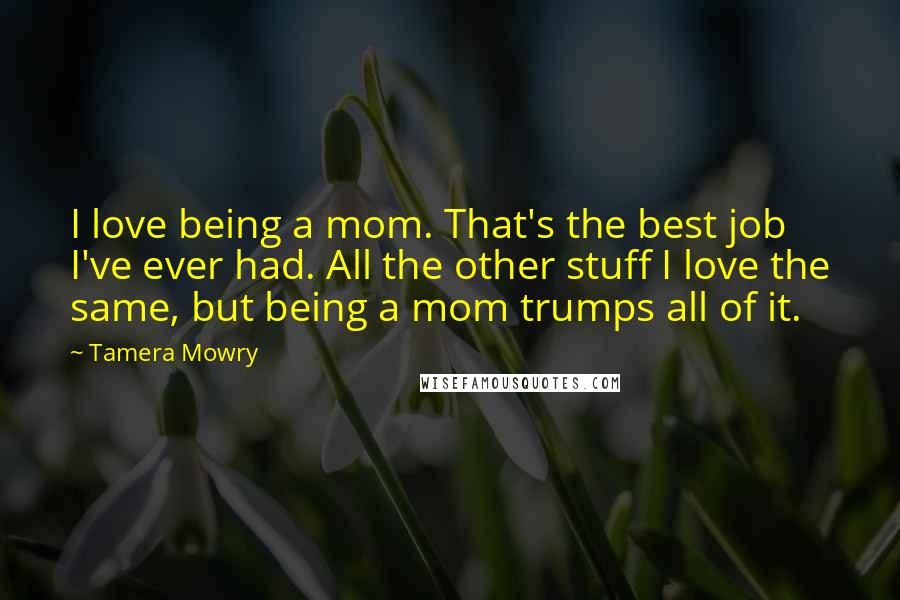 I love being a mom. That's the best job I've ever had. All the other stuff I love the same, but being a mom trumps all of it.

~ Tamera Mowry

WISEFAMOUSQUOTES.COM